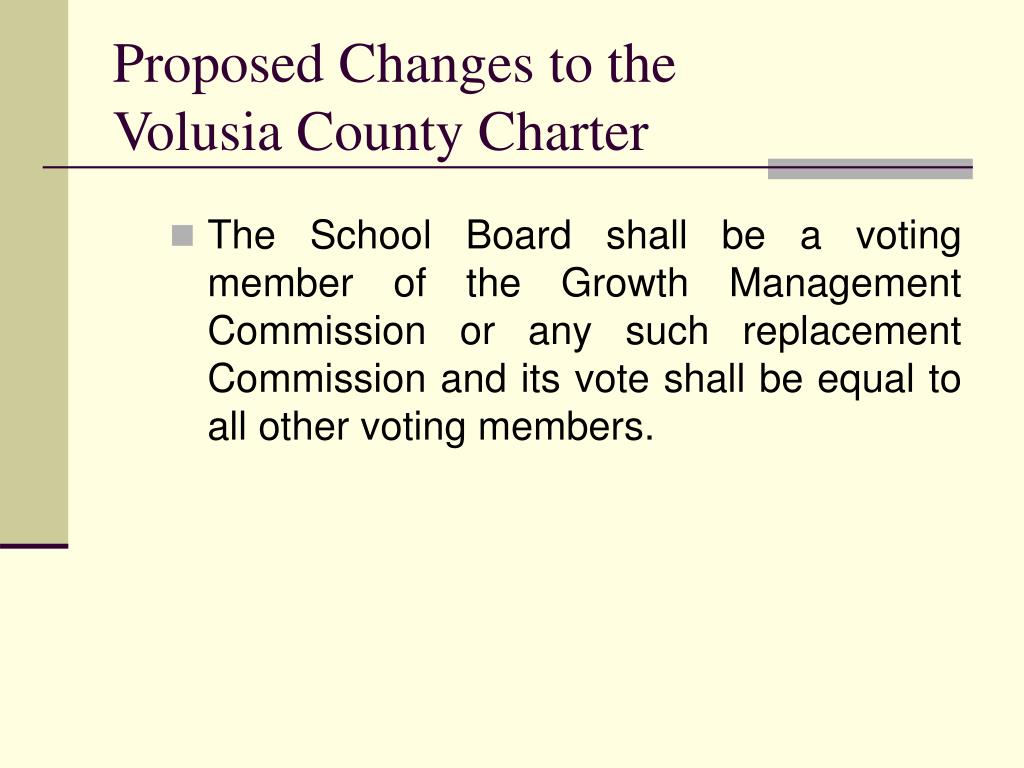 Proposed Changes to the Volusia County Charter

The School Board shall be a voting member of the Growth Management Commission or any such replacement Commission and its vote shall be equal to all other voting members.